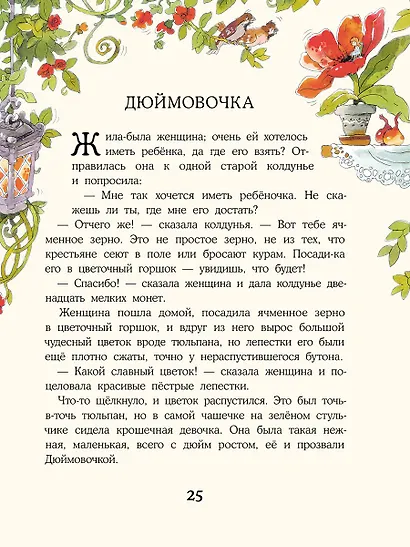 ДЮЙМОВОЧКА

Жила-была женщина; очень ей хотелось иметь ребёнка, да где его взять? Отправилась она к одной старой колдунье и попросила:

— Мне так хочется иметь ребёночка. Не скажешь ли ты, где мне его достать?

— Отчего же! — сказала колдунья. — Вот тебе ячменное зерно. Это не простое зерно, не из тех, что крестьяне сеют в поле или бросают курам. Посади-ка его в цветочный горшок — увидишь, что будет!

— Спасибо! — сказала женщина и дала колдунье двенадцать мелких монет.

Женщина пошла домой, посадила ячменное зерно в цветочный горшок, и вдруг из него вырос большой чудесный цветок вроде тюльпана, но лепестки его были ещё плотно сжаты, точно у нераспустившегося бутона.

— Какой славный цветок! — сказала женщина и поцеловала красивые пёстрые лепестки.

Что-то щёлкнуло, и цветок распустился. Это был точь-в-точь тюльпан, но в самой чашечке на зелёном стульчике сидела крошечная девочка. Она была такая нежная, маленькая, всего с дюйм ростом, её и прозвали Дюймовочкой.

25